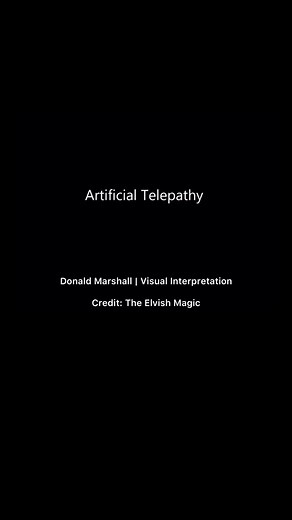 Artificial Telepathy

Donald Marshall | Visual Interpretation

Credit: The Elvish Magic